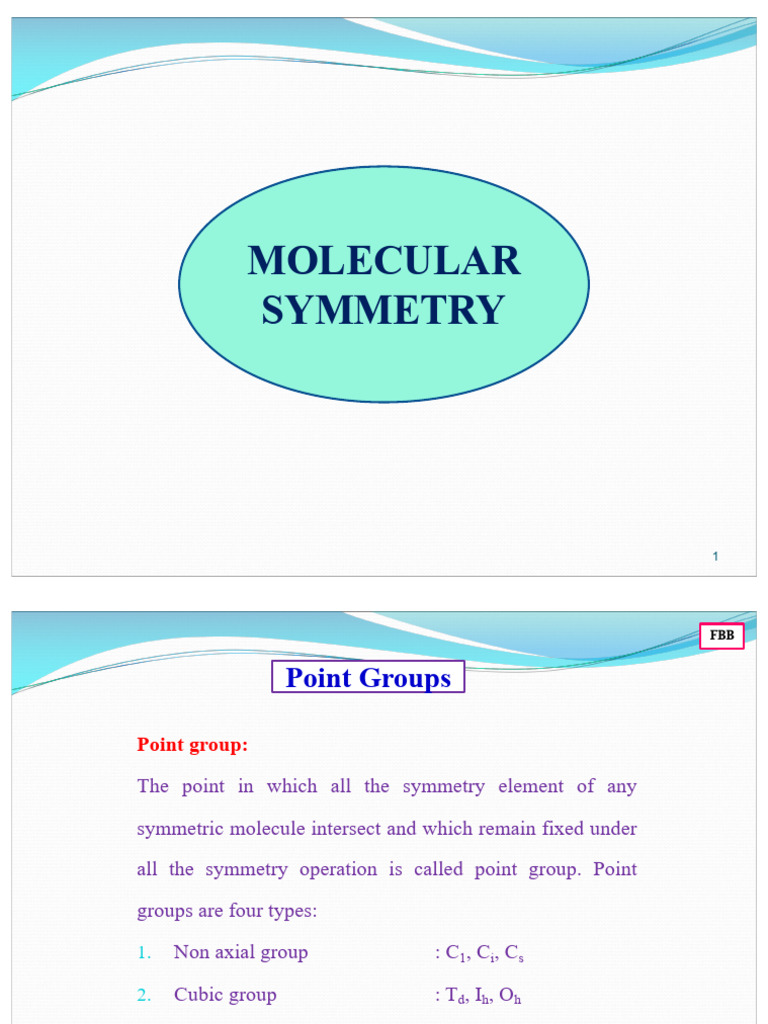 MOLECULAR SYMMETRY

1

FBB

Point Groups

Point group:

The point in which all the symmetry element of any symmetric molecule intersect and which remain fixed under all the symmetry operation is called point group. Point groups are four types:

1. Non axial group : $C_1$, $C_i$, $C_s$

2. Cubic group : $T_d$, $I_h$, $O_h$